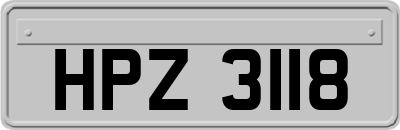 HPZ 3118